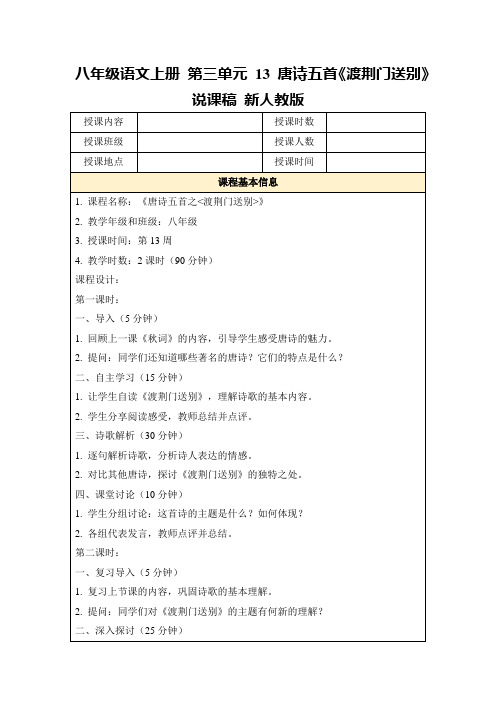 八年级语文上册 第三单元 13 唐诗五首《渡荆门送别》说课稿 新人教版

| 授课内容 | | 授课时数 | |
|---|---|---|---|
| 授课班级 | | 授课人数 | |
| 授课地点 | | 授课时间 | |

课程基本信息

1. 课程名称：《唐诗五首之<渡荆门送别>》

2. 教学年级和班级：八年级

3. 授课时间：第 13 周

4. 教学时数：2 课时（90 分钟）

课程设计：

第一课时：

一、导入（5 分钟）

1. 回顾上一课《秋词》的内容，引导学生感受唐诗的魅力。

2. 提问：同学们还知道哪些著名的唐诗？它们的特点是什么？

二、自主学习（15 分钟）

1. 让学生自读《渡荆门送别》，理解诗歌的基本内容。

2. 学生分享阅读感受，教师总结并点评。

三、诗歌解析（30 分钟）

1. 逐句解析诗歌，分析诗人表达的情感。

2. 对比其他唐诗，探讨《渡荆门送别》的独特之处。

四、课堂讨论（10 分钟）

1. 学生分组讨论：这首诗的主题是什么？如何体现？

2. 各组代表发言，教师点评并总结。

第二课时：

一、复习导入（5 分钟）

1. 复习上节课的内容，巩固诗歌的基本理解。

2. 提问：同学们对《渡荆门送别》的主题有何新的理解？

二、深入探讨（25 分钟）